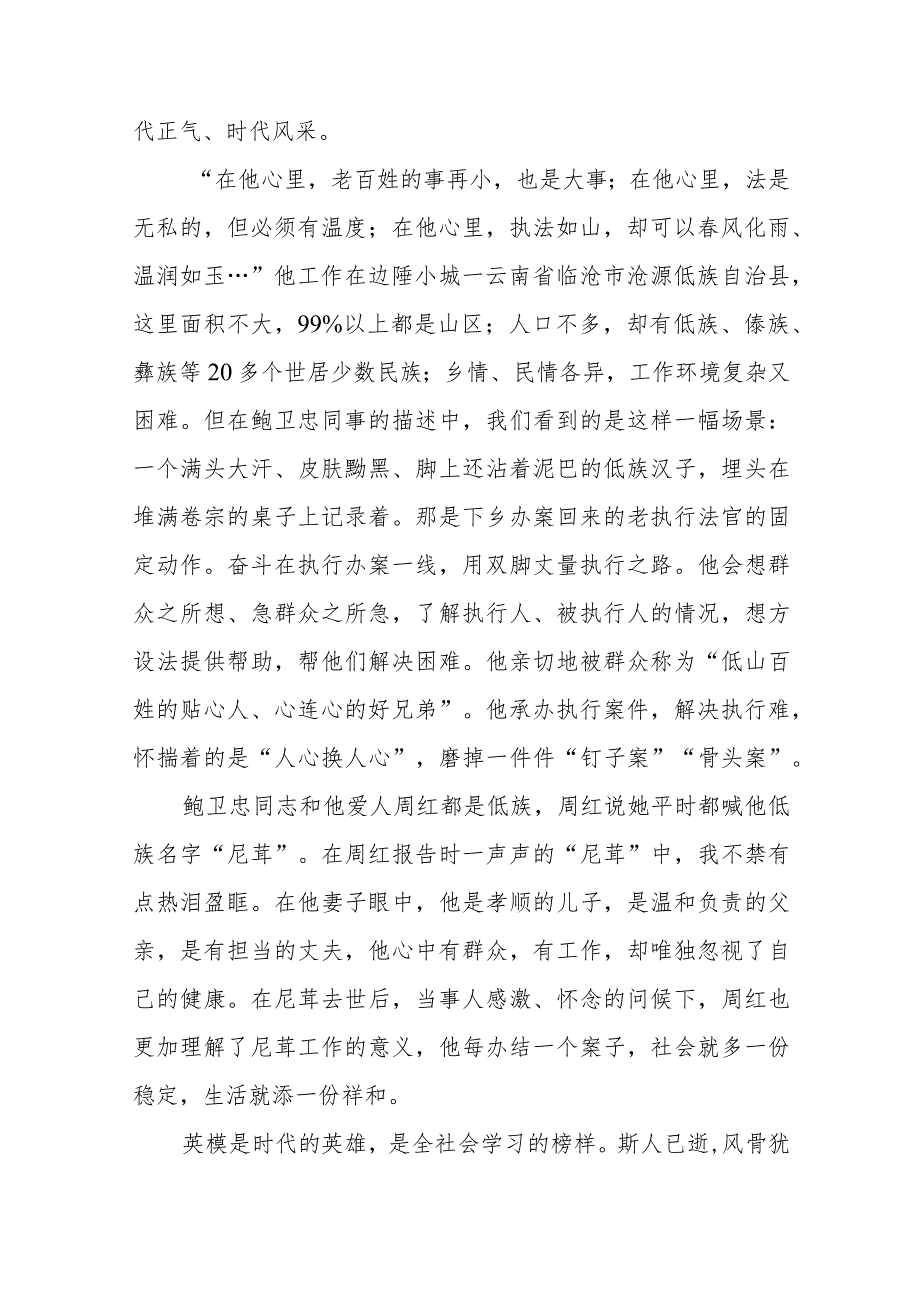 代正气、时代风采。

“在他心里，老百姓的事再小，也是大事；在他心里，法是无私的，但必须有温度；在他心里，执法如山，却可以春风化雨、温润如玉…”他工作在边陲小城一云南省临沧市沧源佤族自治县，这里面积不大，99%以上都是山区；人口不多，却有佤族、傣族、彝族等20多个世居少数民族；乡情、民情各异，工作环境复杂又困难。但在鲍卫忠同事的描述中，我们看到的是这样一幅场景：一个满头大汗、皮肤黝黑、脚上还沾着泥巴的佤族汉子，埋头在堆满卷宗的桌子上记录着。那是下乡办案回来的老执行法官的固定动作。奋斗在执行办案一线，用双脚丈量执行之路。他会想群众之所想、急群众之所急，了解执行人、被执行人的情况，想方设法提供帮助，帮他们解决困难。他亲切地被群众称为“佤山百姓的贴心人、心连心的好兄弟”。他承办执行案件，解决执行难，怀揣着的是“人心换人心”，磨掉一件件“钉子案”“骨头案”。

鲍卫忠同志和他爱人周红都是佤族，周红说她平时都喊他佤族名字“尼茸”。在周红报告时一声声的“尼茸”中，我不禁有点热泪盈眶。在他妻子眼中，他是孝顺的儿子，是温和负责的父亲，是有担当的丈夫，他心中有群众，有工作，却唯独忽视了自己的健康。在尼茸去世后，当事人感激、怀念的问候下，周红也更加理解了尼茸工作的意义，他每办结一个案子，社会就多一份稳定，生活就添一份祥和。

英模是时代的英雄，是全社会学习的榜样。斯人已逝,风骨犹